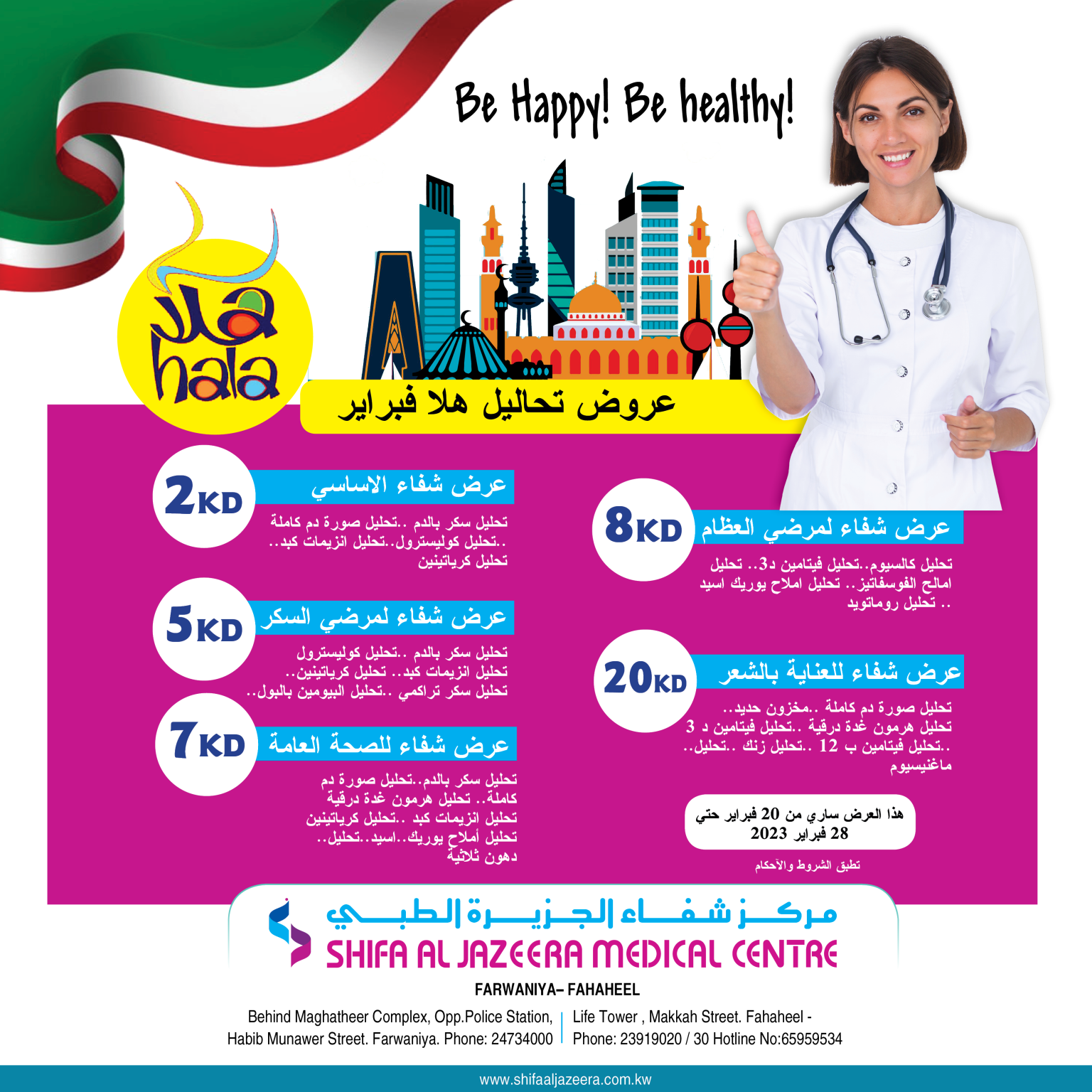 Be Happy! Be healthy!

هلا
hala

عروض تحاليل هلا فبراير

2KD
عرض شفاء الاساسي
تحليل سكر بالدم ..تحليل صورة دم كاملة ..تحليل كوليسترول..تحليل انزيمات كبد.. تحليل كرياتينين

5KD
عرض شفاء لمرضي السكر
تحليل سكر بالدم ..تحليل كوليسترول تحليل انزيمات كبد.. تحليل كرياتينين.. تحليل سكر تراكمي ..تحليل البيومين بالبول..

7KD
عرض شفاء للصحة العامة
تحليل سكر بالدم..تحليل صورة دم كاملة.. تحليل هرمون غدة درقية تحليل انزيمات كبد ..تحليل كرياتينين تحليل أملاح يوريك..اسيد..تحليل.. دهون ثلاثية

8KD
عرض شفاء لمرضي العظام
تحليل كالسيوم..تحليل فيتامين د3.. تحليل امالح الفوسفاتيز.. تحليل املاح يوريك اسيد .. تحليل روماتويد

20KD
عرض شفاء للعناية بالشعر
تحليل صورة دم كاملة ..مخزون حديد.. تحليل هرمون غدة درقية ..تحليل فيتامين د 3 ..تحليل فيتامين ب 12 ..تحليل زنك ..تحليل.. ماغنيسيوم

هذا العرض ساري من 20 فبراير حتي 28 فبراير 2023

تطبق الشروط والآحكام

مركز شفاء الجزيرة الطبي
SHIFA AL JAZEERA MEDICAL CENTRE

FARWANIYA– FAHAHEEL

Behind Maghatheer Complex, Opp.Police Station, Habib Munawer Street. Farwaniya. Phone: 24734000

Life Tower , Makkah Street. Fahaheel - Phone: 23919020 / 30 Hotline No:65959534

www.shifaaljazeera.com.kw